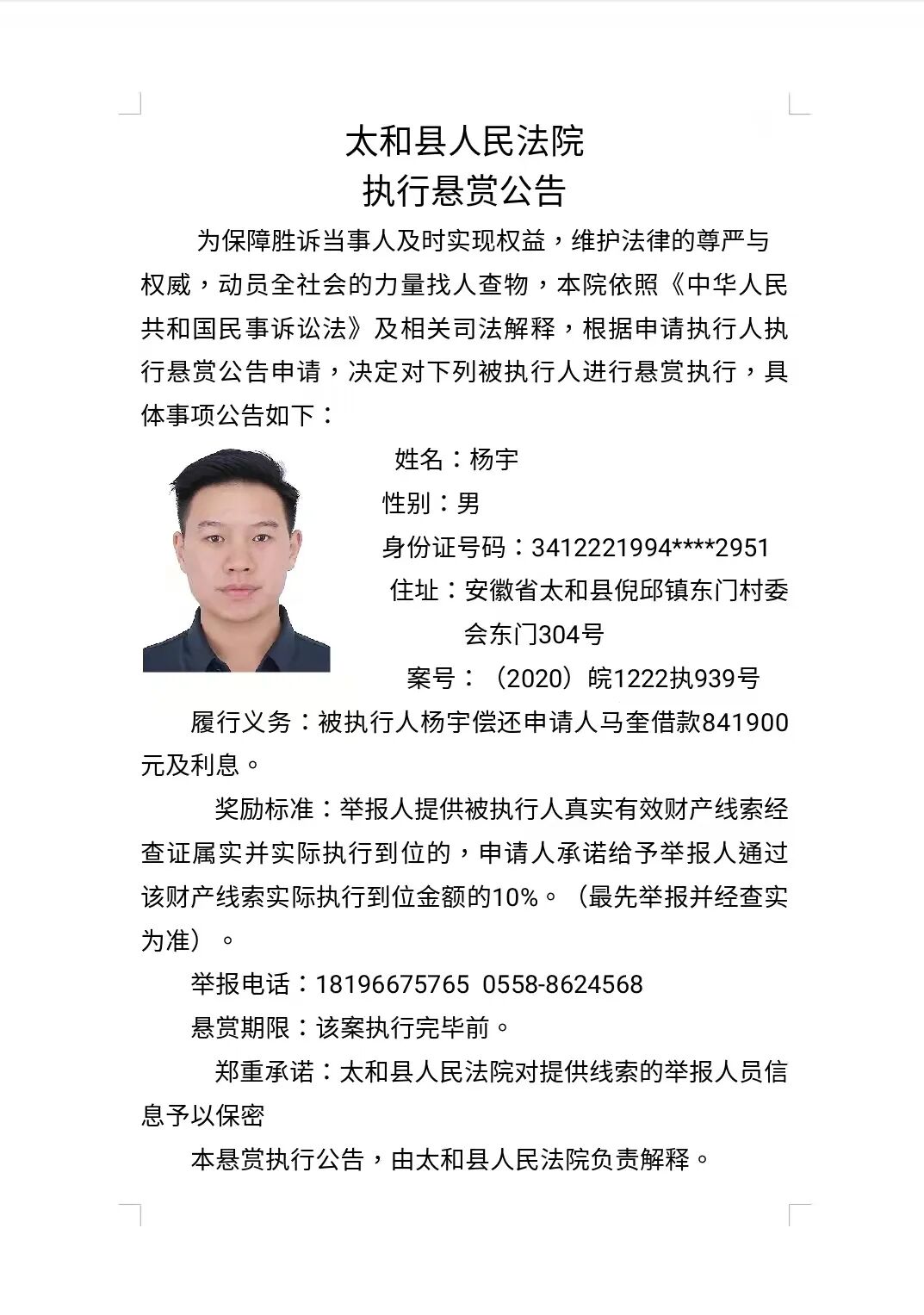 太和县人民法院
执行悬赏公告

为保障胜诉当事人及时实现权益，维护法律的尊严与权威，动员全社会的力量找人查物，本院依照《中华人民共和国民事诉讼法》及相关司法解释，根据申请执行人执行悬赏公告申请，决定对下列被执行人进行悬赏执行，具体事项公告如下：

姓名：杨宇
性别：男
身份证号码：3412221994****2951
住址：安徽省太和县倪邱镇东门村委会东门304号
案号：（2020）皖1222执939号

履行义务：被执行人杨宇偿还申请人马奎借款841900元及利息。

奖励标准：举报人提供被执行人真实有效财产线索经查证属实并实际执行到位的，申请人承诺给予举报人通过该财产线索实际执行到位金额的10%。（最先举报并经查实为准）。

举报电话：18196675765 0558-8624568

悬赏期限：该案执行完毕前。

郑重承诺：太和县人民法院对提供线索的举报人员信息予以保密

本悬赏执行公告，由太和县人民法院负责解释。